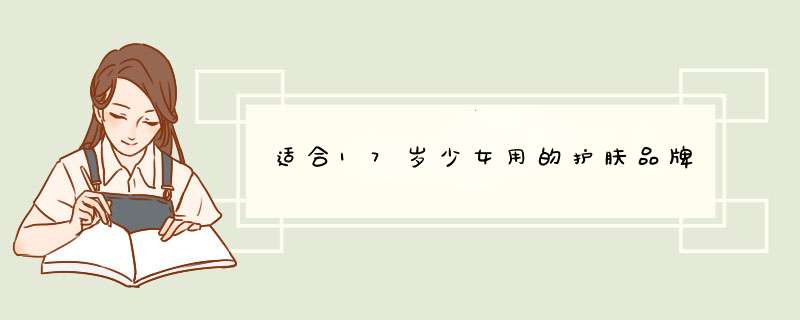 适合17岁少女用的护肤品牌